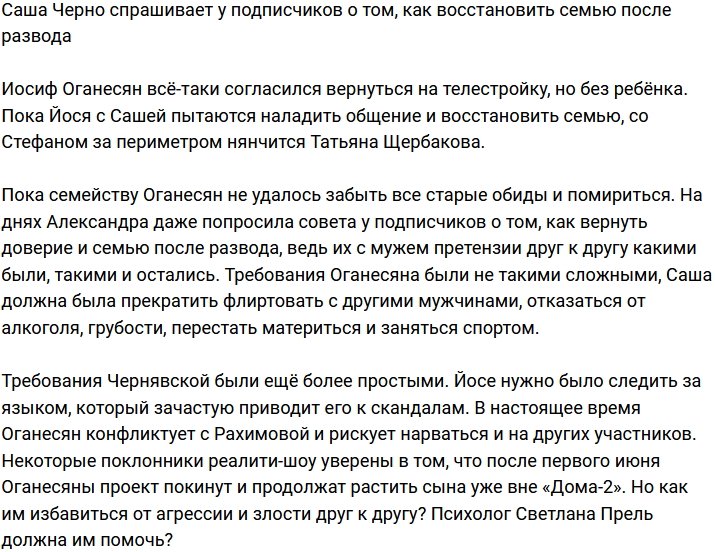 Саша Черно спрашивает у подписчиков о том, как восстановить семью после развода

Иосиф Оганесян всё-таки согласился вернуться на телестройку, но без ребёнка. Пока Йося с Сашей пытаются наладить общение и восстановить семью, со Стефаном за периметром нянчится Татьяна Щербакова.

Пока семейству Оганесян не удалось забыть все старые обиды и помириться. На днях Александра даже попросила совета у подписчиков о том, как вернуть доверие и семью после развода, ведь их с мужем претензии друг к другу какими были, такими и остались. Требования Оганесяна были не такими сложными, Саша должна была прекратить флиртовать с другими мужчинами, отказаться от алкоголя, грубости, перестать материться и заняться спортом.

Требования Чернявской были ещё более простыми. Йосе нужно было следить за языком, который зачастую приводит его к скандалам. В настоящее время Оганесян конфликтует с Рахимовой и рискует нарваться и на других участников. Некоторые поклонники реалити-шоу уверены в том, что после первого июня Оганесяны проект покинут и продолжат растить сына уже вне «Дома-2». Но как им избавиться от агрессии и злости друг к другу? Психолог Светлана Прель должна им помочь?